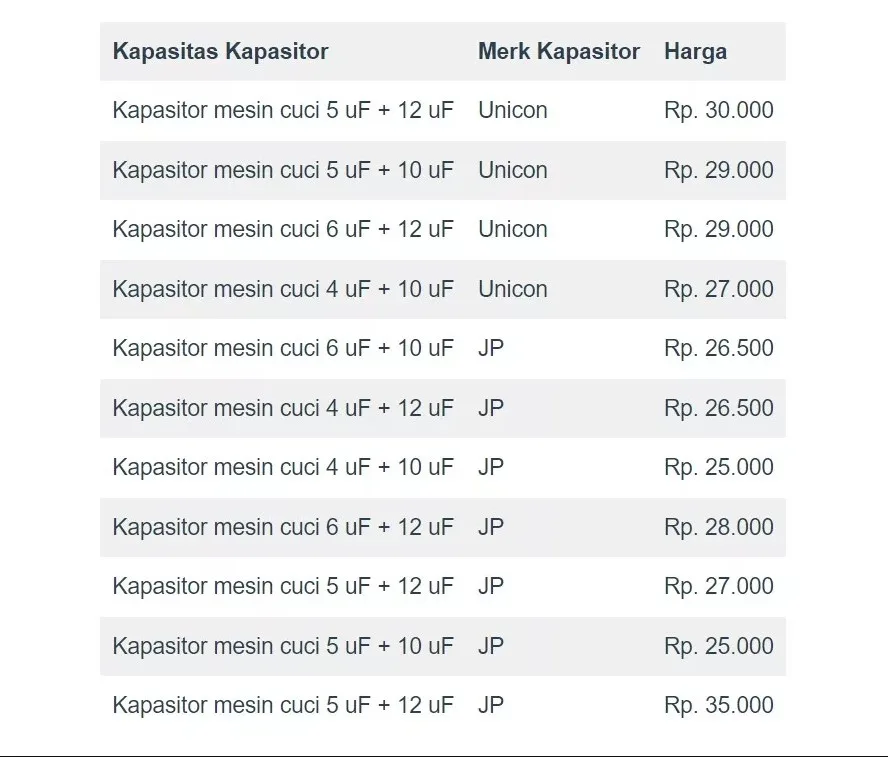 | Kapasitas Kapasitor | Merk Kapasitor | Harga |
|---|---|---|
| Kapasitor mesin cuci 5 uF + 12 uF | Unicon | Rp. 30.000 |
| Kapasitor mesin cuci 5 uF + 10 uF | Unicon | Rp. 29.000 |
| Kapasitor mesin cuci 6 uF + 12 uF | Unicon | Rp. 29.000 |
| Kapasitor mesin cuci 4 uF + 10 uF | Unicon | Rp. 27.000 |
| Kapasitor mesin cuci 6 uF + 10 uF | JP | Rp. 26.500 |
| Kapasitor mesin cuci 4 uF + 12 uF | JP | Rp. 26.500 |
| Kapasitor mesin cuci 4 uF + 10 uF | JP | Rp. 25.000 |
| Kapasitor mesin cuci 6 uF + 12 uF | JP | Rp. 28.000 |
| Kapasitor mesin cuci 5 uF + 12 uF | JP | Rp. 27.000 |
| Kapasitor mesin cuci 5 uF + 10 uF | JP | Rp. 25.000 |
| Kapasitor mesin cuci 5 uF + 12 uF | JP | Rp. 35.000 |